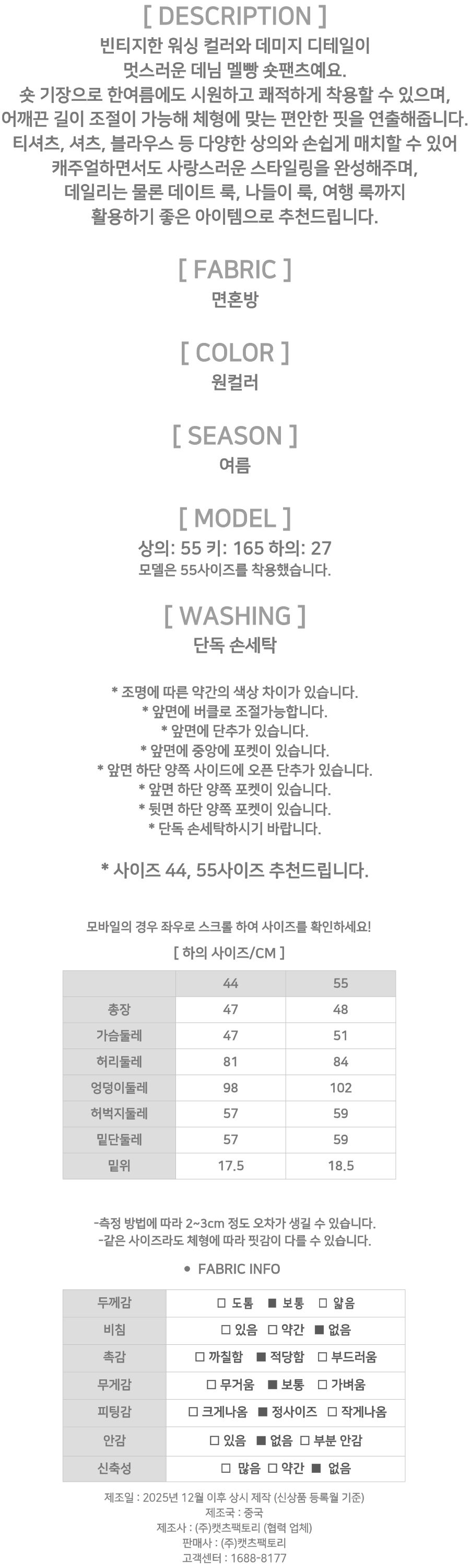 [ DESCRIPTION ]
빈티지한 워싱 컬러와 데미지 디테일이
멋스러운 데님 멜빵 숏팬츠예요.
숏 기장으로 한여름에도 시원하고 쾌적하게 착용할 수 있으며,
어깨끈 길이 조절이 가능해 체형에 맞는 편안한 핏을 연출해줍니다.
티셔츠, 셔츠, 블라우스 등 다양한 상의와 손쉽게 매치할 수 있어
캐주얼하면서도 사랑스러운 스타일링을 완성해주며,
데일리는 물론 데이트 룩, 나들이 룩, 여행 룩까지
활용하기 좋은 아이템으로 추천드립니다.

[ FABRIC ]
면혼방

[ COLOR ]
원컬러

[ SEASON ]
여름

[ MODEL ]
상의: 55 키: 165 하의: 27
모델은 55사이즈를 착용했습니다.

[ WASHING ]
단독 손세탁

* 조명에 따른 약간의 색상 차이가 있습니다.
* 앞면에 버클로 조절가능합니다.
* 앞면에 단추가 있습니다.
* 앞면에 중앙에 포켓이 있습니다.
* 앞면 하단 양쪽 사이드에 오픈 단추가 있습니다.
* 앞면 하단 양쪽 포켓이 있습니다.
* 뒷면 하단 양쪽 포켓이 있습니다.
* 단독 손세탁하시기 바랍니다.

* 사이즈 44, 55사이즈 추천드립니다.

모바일의 경우 좌우로 스크롤 하여 사이즈를 확인하세요!
[ 하의 사이즈/CM ]

| | 44 | 55 |
|---|---|---|
| 총장 | 47 | 48 |
| 가슴둘레 | 47 | 51 |
| 허리둘레 | 81 | 84 |
| 엉덩이둘레 | 98 | 102 |
| 허벅지둘레 | 57 | 59 |
| 밑단둘레 | 57 | 59 |
| 밑위 | 17.5 | 18.5 |

-측정 방법에 따라 2~3cm 정도 오차가 생길 수 있습니다.
-같은 사이즈라도 체형에 따라 핏감이 다를 수 있습니다.

• FABRIC INFO

| 두께감 | □ 도톰 ■ 보통 □ 얇음 |
|---|---|
| 비침 | □ 있음 □ 약간 ■ 없음 |
| 촉감 | □ 까칠함 ■ 적당함 □ 부드러움 |
| 무게감 | □ 무거움 ■ 보통 □ 가벼움 |
| 피팅감 | □ 크게나옴 ■ 정사이즈 □ 작게나옴 |
| 안감 | □ 있음 ■ 없음 □ 부분 안감 |
| 신축성 | □ 많음 □ 약간 ■ 없음 |

제조일 : 2025년 12월 이후 상시 제작 (신상품 등록월 기준)
제조국 : 중국
제조사 : (주)캣츠팩토리 (협력 업체)
판매사 : (주)캣츠팩토리
고객센터 : 1688-8177